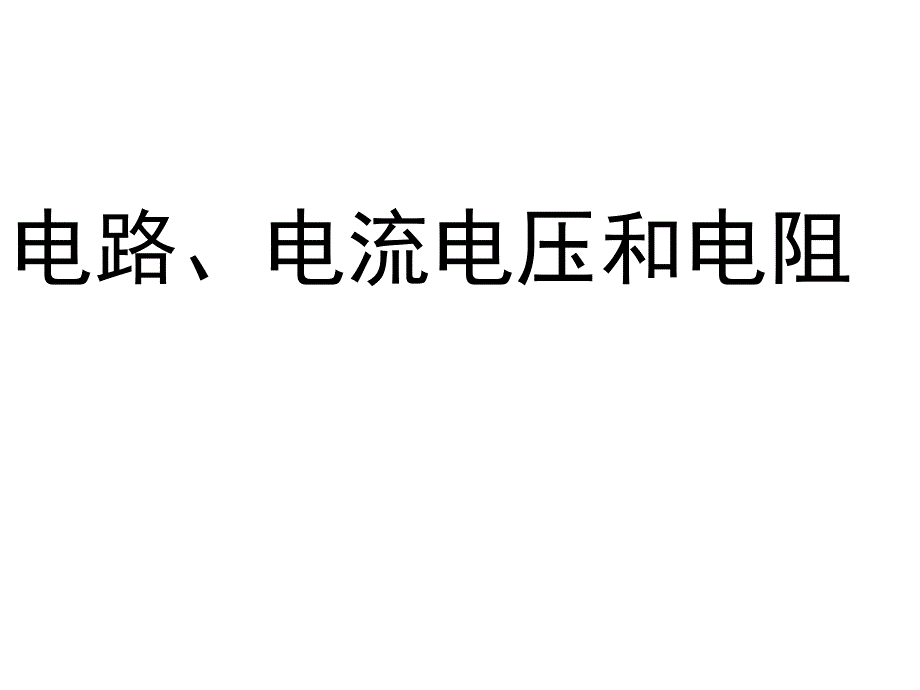 电路、电流电压和电阻